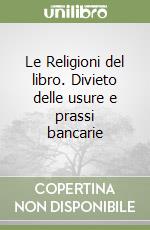 unilibro

Le Religioni del libro. Divieto delle usure e prassi bancarie

COPERTINA NON DISPONIBILE